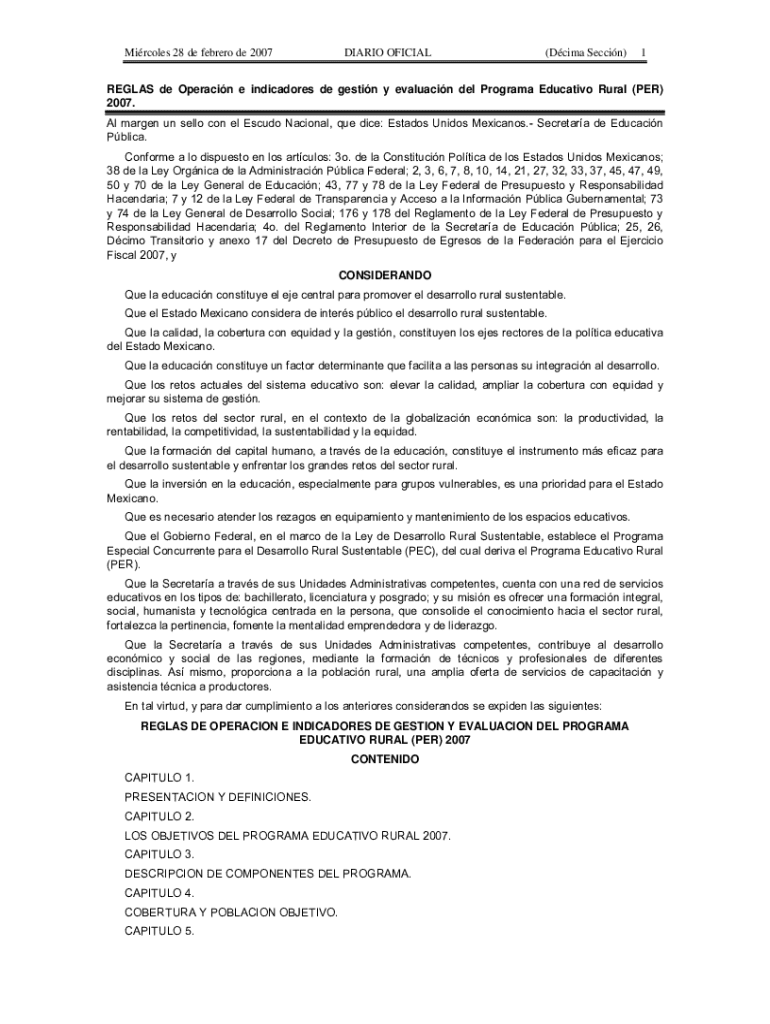 Miércoles 28 de febrero de 2007 DIARIO OFICIAL (Décima Sección) 1

REGLAS de Operación e indicadores de gestión y evaluación del Programa Educativo Rural (PER) 2007.

Al margen un sello con el Escudo Nacional, que dice: Estados Unidos Mexicanos.- Secretaría de Educación Pública.

Conforme a lo dispuesto en los artículos: 3o. de la Constitución Política de los Estados Unidos Mexicanos; 38 de la Ley Orgánica de la Administración Pública Federal; 2, 3, 6, 7, 8, 10, 14, 21, 27, 32, 33, 37, 45, 47, 49, 50 y 70 de la Ley General de Educación; 43, 77 y 78 de la Ley Federal de Presupuesto y Responsabilidad Hacendaria; 7 y 12 de la Ley Federal de Transparencia y Acceso a la Información Pública Gubernamental; 73 y 74 de la Ley General de Desarrollo Social; 176 y 178 del Reglamento de la Ley Federal de Presupuesto y Responsabilidad Hacendaria; 4o. del Reglamento Interior de la Secretaría de Educación Pública; 25, 26, Décimo Transitorio y anexo 17 del Decreto de Presupuesto de Egresos de la Federación para el Ejercicio Fiscal 2007, y

CONSIDERANDO

Que la educación constituye el eje central para promover el desarrollo rural sustentable.

Que el Estado Mexicano considera de interés público el desarrollo rural sustentable.

Que la calidad, la cobertura con equidad y la gestión, constituyen los ejes rectores de la política educativa del Estado Mexicano.

Que la educación constituye un factor determinante que facilita a las personas su integración al desarrollo.

Que los retos actuales del sistema educativo son: elevar la calidad, ampliar la cobertura con equidad y mejorar su sistema de gestión.

Que los retos del sector rural, en el contexto de la globalización económica son: la productividad, la rentabilidad, la competitividad, la sustentabilidad y la equidad.

Que la formación del capital humano, a través de la educación, constituye el instrumento más eficaz para el desarrollo sustentable y enfrentar los grandes retos del sector rural.

Que la inversión en la educación, especialmente para grupos vulnerables, es una prioridad para el Estado Mexicano.

Que es necesario atender los rezagos en equipamiento y mantenimiento de los espacios educativos.

Que el Gobierno Federal, en el marco de la Ley de Desarrollo Rural Sustentable, establece el Programa Especial Concurrente para el Desarrollo Rural Sustentable (PEC), del cual deriva el Programa Educativo Rural (PER).

Que la Secretaría a través de sus Unidades Administrativas competentes, cuenta con una red de servicios educativos en los tipos de: bachillerato, licenciatura y posgrado; y su misión es ofrecer una formación integral, social, humanista y tecnológica centrada en la persona, que consolide el conocimiento hacia el sector rural, fortalezca la pertinencia, fomente la mentalidad emprendedora y de liderazgo.

Que la Secretaría a través de sus Unidades Administrativas competentes, contribuye al desarrollo económico y social de las regiones, mediante la formación de técnicos y profesionales de diferentes disciplinas. Así mismo, proporciona a la población rural, una amplia oferta de servicios de capacitación y asistencia técnica a productores.

En tal virtud, y para dar cumplimiento a los anteriores considerandos se expiden las siguientes:

REGLAS DE OPERACION E INDICADORES DE GESTION Y EVALUACION DEL PROGRAMA EDUCATIVO RURAL (PER) 2007

CONTENIDO

CAPITULO 1.

PRESENTACION Y DEFINICIONES.

CAPITULO 2.

LOS OBJETIVOS DEL PROGRAMA EDUCATIVO RURAL 2007.

CAPITULO 3.

DESCRIPCION DE COMPONENTES DEL PROGRAMA.

CAPITULO 4.

COBERTURA Y POBLACION OBJETIVO.

CAPITULO 5.